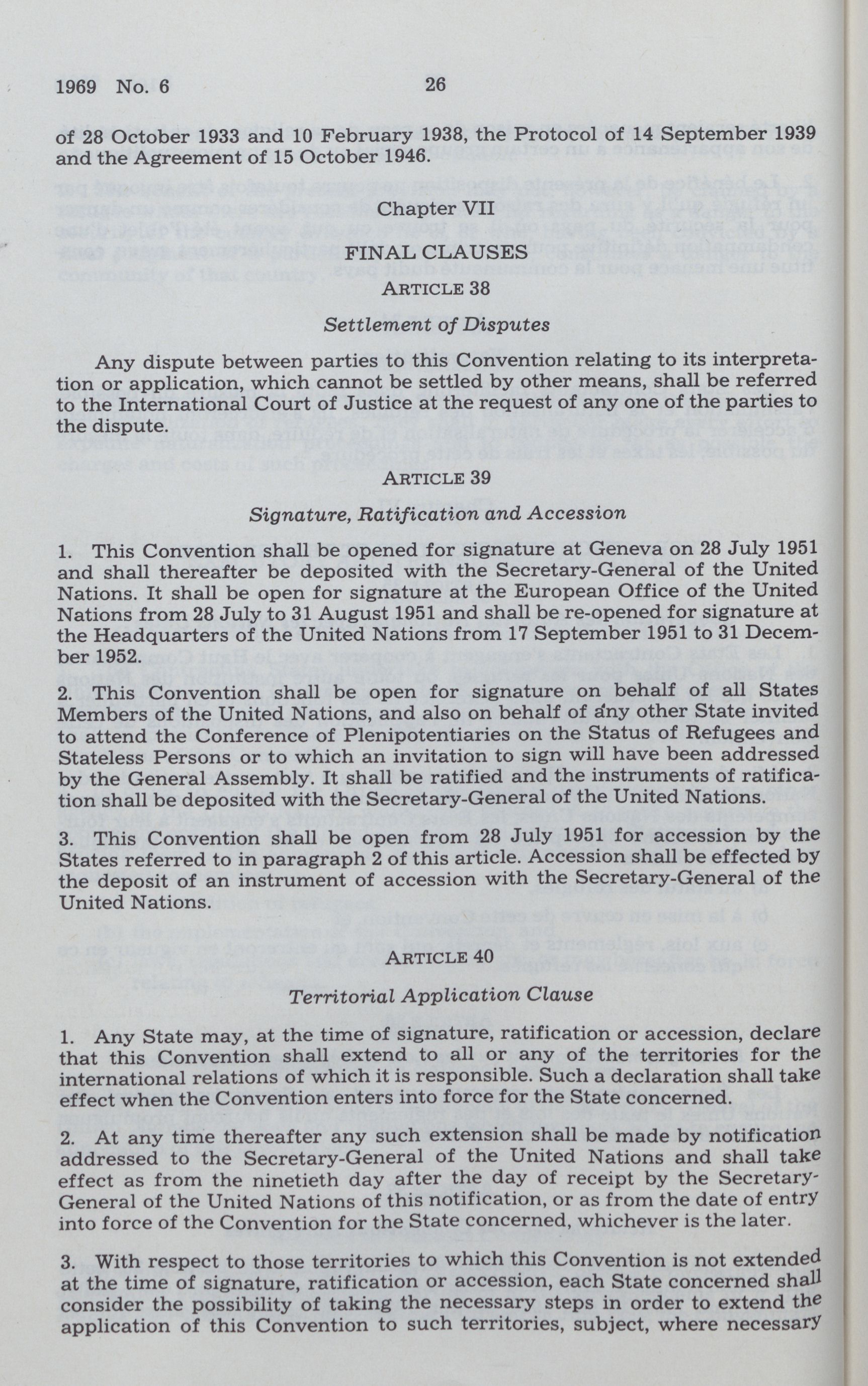 1969 No. 6 26

of 28 October 1933 and 10 February 1938, the Protocol of 14 September 1939 and the Agreement of 15 October 1946.

Chapter VII

FINAL CLAUSES

ARTICLE 38

Settlement of Disputes

Any dispute between parties to this Convention relating to its interpretation or application, which cannot be settled by other means, shall be referred to the International Court of Justice at the request of any one of the parties to the dispute.

ARTICLE 39

Signature, Ratification and Accession

1. This Convention shall be opened for signature at Geneva on 28 July 1951 and shall thereafter be deposited with the Secretary-General of the United Nations. It shall be open for signature at the European Office of the United Nations from 28 July to 31 August 1951 and shall be re-opened for signature at the Headquarters of the United Nations from 17 September 1951 to 31 December 1952.

2. This Convention shall be open for signature on behalf of all States Members of the United Nations, and also on behalf of any other State invited to attend the Conference of Plenipotentiaries on the Status of Refugees and Stateless Persons or to which an invitation to sign will have been addressed by the General Assembly. It shall be ratified and the instruments of ratification shall be deposited with the Secretary-General of the United Nations.

3. This Convention shall be open from 28 July 1951 for accession by the States referred to in paragraph 2 of this article. Accession shall be effected by the deposit of an instrument of accession with the Secretary-General of the United Nations.

ARTICLE 40

Territorial Application Clause

1. Any State may, at the time of signature, ratification or accession, declare that this Convention shall extend to all or any of the territories for the international relations of which it is responsible. Such a declaration shall take effect when the Convention enters into force for the State concerned.

2. At any time thereafter any such extension shall be made by notification addressed to the Secretary-General of the United Nations and shall take effect as from the ninetieth day after the day of receipt by the Secretary-General of the United Nations of this notification, or as from the date of entry into force of the Convention for the State concerned, whichever is the later.

3. With respect to those territories to which this Convention is not extended at the time of signature, ratification or accession, each State concerned shall consider the possibility of taking the necessary steps in order to extend the application of this Convention to such territories, subject, where necessary